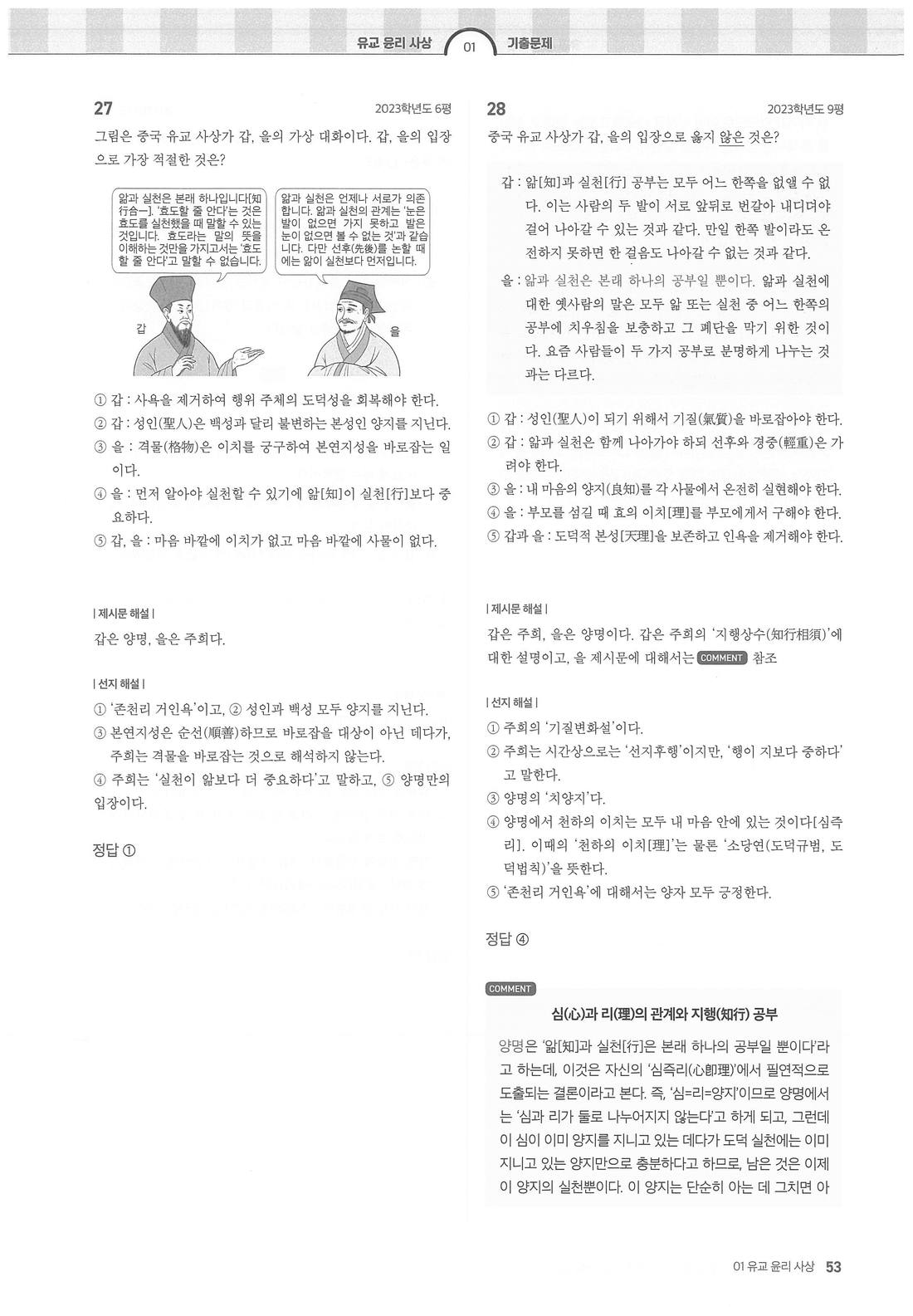 유교 윤리 사상 01 기출문제

27 2023학년도 6평

그림은 중국 유교 사상가 갑, 을의 가상 대화이다. 갑, 을의 입장으로 가장 적절한 것은?

앎과 실천은 본래 하나입니다[知行合一]. '효도할 줄 안다'는 것은 효도를 실천했을 때 말할 수 있는 것입니다. 효도라는 말의 뜻을 이해하는 것만을 가지고서는 '효도할 줄 안다'고 말할 수 없습니다.

앎과 실천은 언제나 서로가 의존합니다. 앎과 실천의 관계는 '눈은 발이 없으면 가지 못하고 발은 눈이 없으면 볼 수 없는 것'과 같습니다. 다만 선후(先後)를 논할 때에는 앎이 실천보다 먼저입니다.

갑 을

① 갑 : 사욕을 제거하여 행위 주체의 도덕성을 회복해야 한다.
② 갑 : 성인(聖人)은 백성과 달리 불변하는 본성인 양지를 지닌다.
③ 을 : 격물(格物)은 이치를 궁구하여 본연지성을 바로잡는 일이다.
④ 을 : 먼저 알아야 실천할 수 있기에 앎[知]이 실천[行]보다 중요하다.
⑤ 갑, 을 : 마음 바깥에 이치가 없고 마음 바깥에 사물이 없다.

| 제시문 해설 |
갑은 양명, 을은 주희다.

| 선지 해설 |
① '존천리 거인욕'이고, ② 성인과 백성 모두 양지를 지닌다.
③ 본연지성은 순선(順善)하므로 바로잡을 대상이 아닌 데다가, 주희는 격물을 바로잡는 것으로 해석하지 않는다.
④ 주희는 '실천이 앎보다 더 중요하다'고 말하고, ⑤ 양명만의 입장이다.

정답 ①

28 2023학년도 9평

중국 유교 사상가 갑, 을의 입장으로 옳지 않은 것은?

갑 : 앎[知]과 실천[行] 공부는 모두 어느 한쪽을 없앨 수 없다. 이는 사람의 두 발이 서로 앞뒤로 번갈아 내디뎌야 걸어 나아갈 수 있는 것과 같다. 만일 한쪽 발이라도 온전하지 못하면 한 걸음도 나아갈 수 없는 것과 같다.
을 : 앎과 실천은 본래 하나의 공부일 뿐이다. 앎과 실천에 대한 옛사람의 말은 모두 앎 또는 실천 중 어느 한쪽의 공부에 치우침을 보충하고 그 폐단을 막기 위한 것이다. 요즘 사람들이 두 가지 공부로 분명하게 나누는 것과는 다르다.

① 갑 : 성인(聖人)이 되기 위해서 기질(氣質)을 바로잡아야 한다.
② 갑 : 앎과 실천은 함께 나아가야 하되 선후와 경중(輕重)은 가려야 한다.
③ 을 : 내 마음의 양지(良知)를 각 사물에서 온전히 실현해야 한다.
④ 을 : 부모를 섬길 때 효의 이치[理]를 부모에게서 구해야 한다.
⑤ 갑과 을 : 도덕적 본성[天理]을 보존하고 인욕을 제거해야 한다.

| 제시문 해설 |
갑은 주희, 을은 양명이다. 갑은 주희의 '지행상수(知行相須)'에 대한 설명이고, 을 제시문에 대해서는 COMMENT 참조

| 선지 해설 |
① 주희의 '기질변화설'이다.
② 주희는 시간상으로는 '선지후행'이지만, '행이 지보다 중하다'고 말한다.
③ 양명의 '치양지'다.
④ 양명에서 천하의 이치는 모두 내 마음 안에 있는 것이다[심즉리]. 이때의 '천하의 이치[理]'는 물론 '소당연(도덕규범, 도덕법칙)'을 뜻한다.
⑤ '존천리 거인욕'에 대해서는 양자 모두 긍정한다.

정답 ④

COMMENT
심(心)과 리(理)의 관계와 지행(知行) 공부
양명은 '앎[知]과 실천[行]은 본래 하나의 공부일 뿐이다'라고 하는데, 이것은 자신의 '심즉리(心卽理)'에서 필연적으로 도출되는 결론이라고 본다. 즉, '심=리=양지'이므로 양명에서는 '심과 리가 둘로 나누어지지 않는다'고 하게 되고, 그런데 이 심이 이미 양지를 지니고 있는 데다가 도덕 실천에는 이미 지니고 있는 양지만으로 충분하다고 하므로, 남은 것은 이제 이 양지의 실천뿐이다. 이 양지는 단순히 아는 데 그치면 아

01 유교 윤리 사상 53